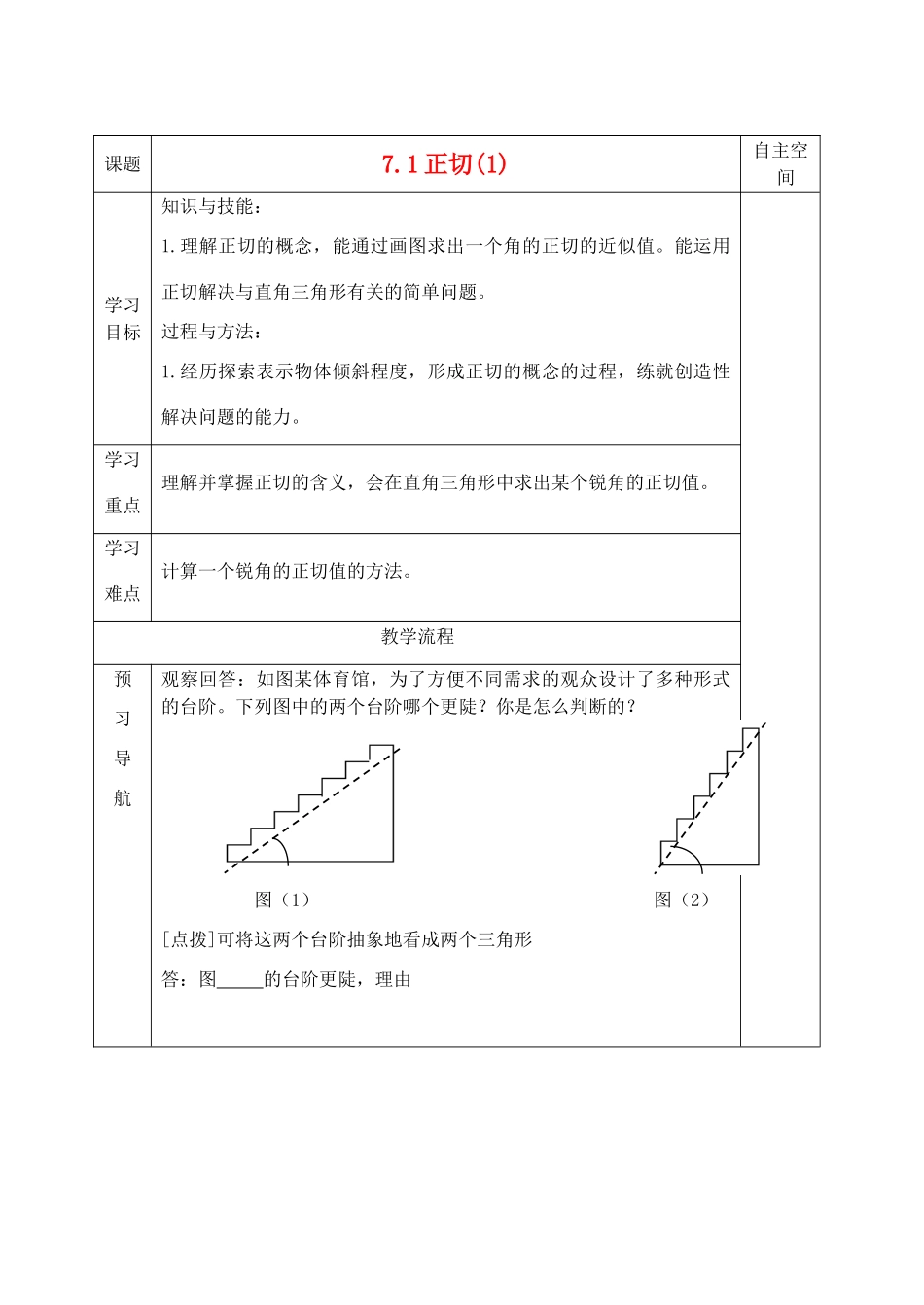 | 课题 | 7.1 正切(1) | 自主空间 |
|---|---|---|
| 学习目标 | 知识与技能：<br>1.理解正切的概念，能通过画图求出一个角的正切的近似值。能运用正切解决与直角三角形有关的简单问题。<br>过程与方法：<br>1.经历探索表示物体倾斜程度，形成正切的概念的过程，练就创造性解决问题的能力。 | |
| 学习重点 | 理解并掌握正切的含义，会在直角三角形中求出某个锐角的正切值。 | |
| 学习难点 | 计算一个锐角的正切值的方法。 | |
| 教学流程 | | |
| 预习导航 | 观察回答：如图某体育馆，为了方便不同需求的观众设计了多种形式的台阶。下列图中的两个台阶哪个更陡？你是怎么判断的？<br>图（1） 图（2）<br>[点拨]可将这两个台阶抽象地看成两个三角形<br>答：图_____的台阶更陡，理由 | |